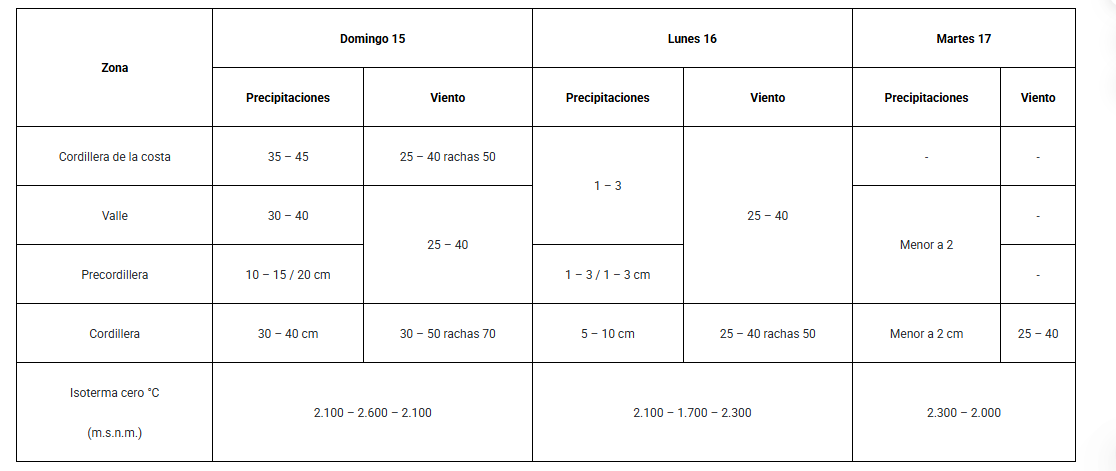 | Zona | Domingo 15 | | Lunes 16 | | Martes 17 | |
|---|---|---|---|---|---|---|
| | Precipitaciones | Viento | Precipitaciones | Viento | Precipitaciones | Viento |
| Cordillera de la costa | 35 – 45 | 25 – 40 rachas 50 | 1 – 3 | 25 – 40 | - | - |
| Valle | 30 – 40 | 25 – 40 | 1 – 3 | 25 – 40 | Menor a 2 | - |
| Precordillera | 10 – 15 / 20 cm | 25 – 40 | 1 – 3 / 1 – 3 cm | 25 – 40 | Menor a 2 | - |
| Cordillera | 30 – 40 cm | 30 – 50 rachas 70 | 5 – 10 cm | 25 – 40 rachas 50 | Menor a 2 cm | 25 – 40 |
| Isoterma cero °C (m.s.n.m.) | 2.100 – 2.600 – 2.100 | | 2.100 – 1.700 – 2.300 | | 2.300 – 2.000 | |